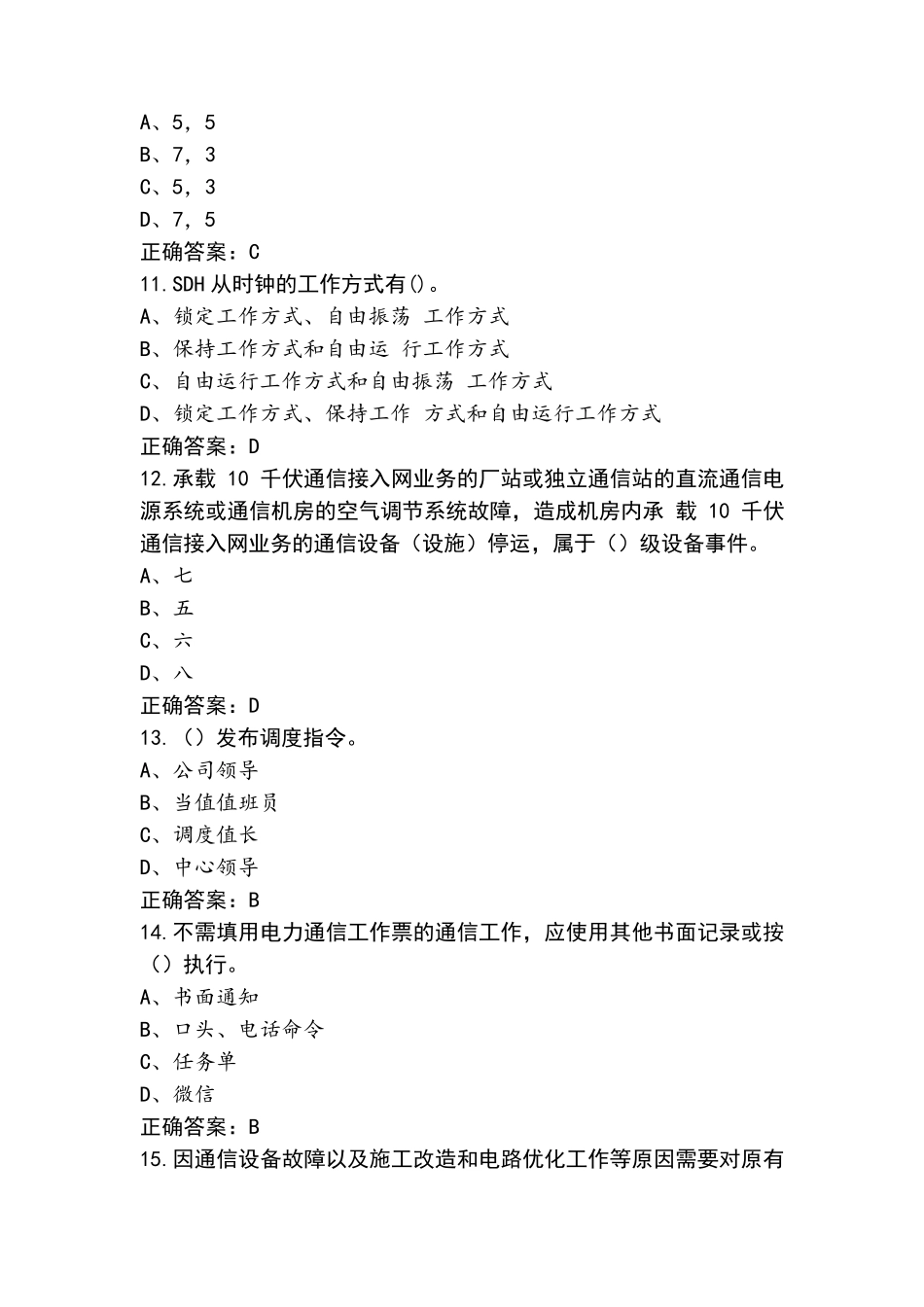 A、5，5
B、7，3
C、5，3
D、7，5
正确答案：C
11.SDH 从时钟的工作方式有()。
A、锁定工作方式、自由振荡 工作方式
B、保持工作方式和自由运 行工作方式
C、自由运行工作方式和自由振荡 工作方式
D、锁定工作方式、保持工作 方式和自由运行工作方式
正确答案：D
12.承载 10 千伏通信接入网业务的厂站或独立通信站的直流通信电源系统或通信机房的空气调节系统故障，造成机房内承 载 10 千伏通信接入网业务的通信设备（设施）停运，属于（）级设备事件。
A、七
B、五
C、六
D、八
正确答案：D
13.（）发布调度指令。
A、公司领导
B、当值值班员
C、调度值长
D、中心领导
正确答案：B
14.不需填用电力通信工作票的通信工作，应使用其他书面记录或按（）执行。
A、书面通知
B、口头、电话命令
C、任务单
D、微信
正确答案：B
15.因通信设备故障以及施工改造和电路优化工作等原因需要对原有